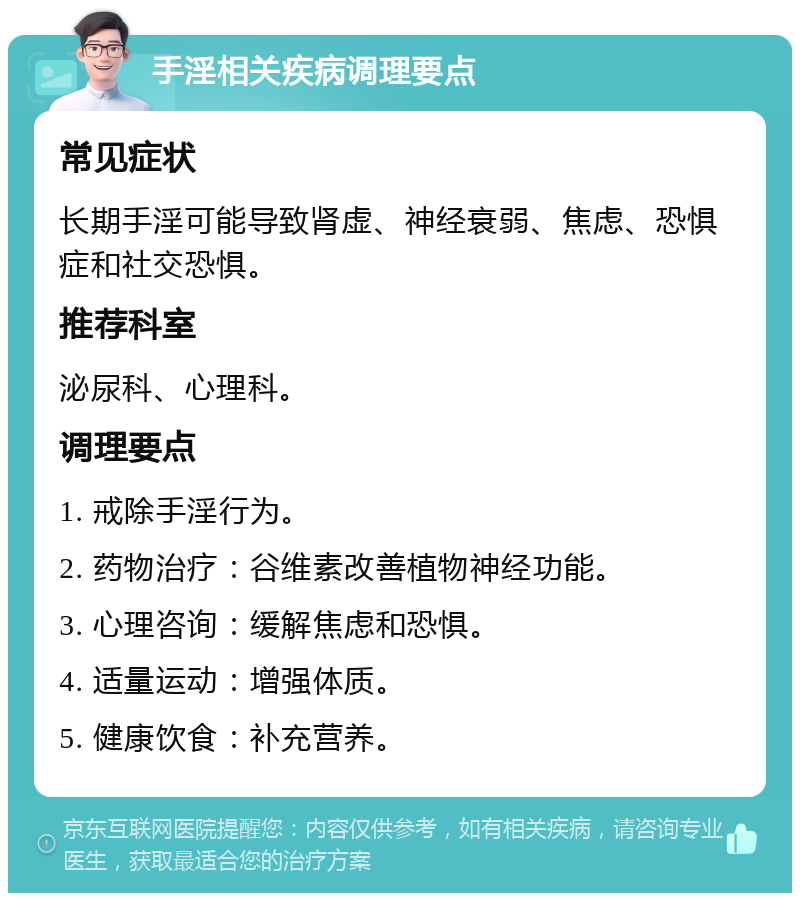 手淫相关疾病调理要点

常见症状

长期手淫可能导致肾虚、神经衰弱、焦虑、恐惧症和社交恐惧。

推荐科室

泌尿科、心理科。

调理要点

1. 戒除手淫行为。

2. 药物治疗：谷维素改善植物神经功能。

3. 心理咨询：缓解焦虑和恐惧。

4. 适量运动：增强体质。

5. 健康饮食：补充营养。

京东互联网医院提醒您：内容仅供参考，如有相关疾病，请咨询专业医生，获取最适合您的治疗方案